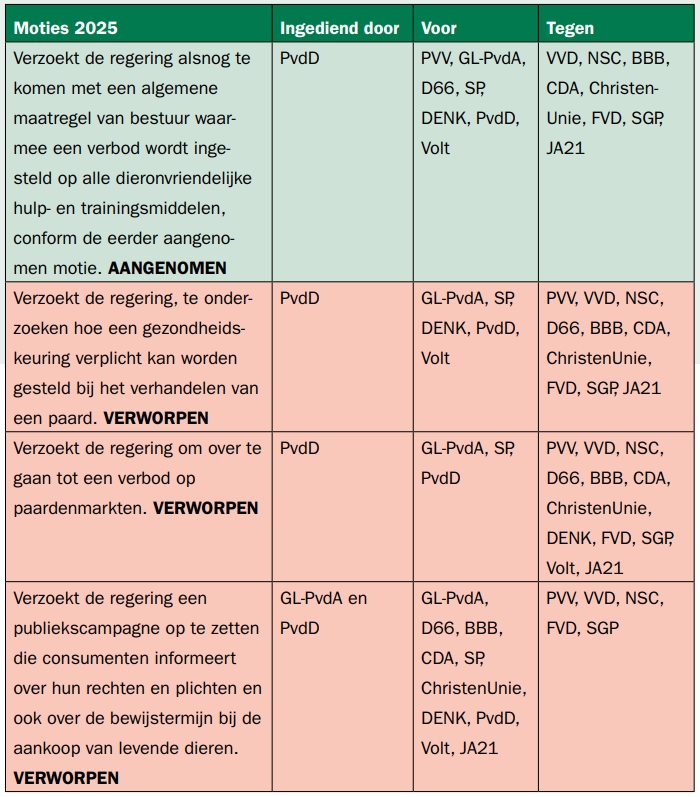 | Moties 2025 | Ingediend door | Voor | Tegen |
|---|---|---|---|
| Verzoekt de regering alsnog te komen met een algemene maatregel van bestuur waarmee een verbod wordt ingesteld op alle dieronvriendelijke hulp- en trainingsmiddelen, conform de eerder aangenomen motie. **AANGENOMEN** | PvdD | PVV, GL-PvdA, D66, SP, DENK, PvdD, Volt | VVD, NSC, BBB, CDA, ChristenUnie, FVD, SGP, JA21 |
| Verzoekt de regering, te onderzoeken hoe een gezondheidskeuring verplicht kan worden gesteld bij het verhandelen van een paard. **VERWORPEN** | PvdD | GL-PvdA, SP, DENK, PvdD, Volt | PVV, VVD, NSC, D66, BBB, CDA, ChristenUnie, FVD, SGP, JA21 |
| Verzoekt de regering om over te gaan tot een verbod op paardenmarkten. **VERWORPEN** | PvdD | GL-PvdA, SP, PvdD | PVV, VVD, NSC, D66, BBB, CDA, ChristenUnie, DENK, FVD, SGP, Volt, JA21 |
| Verzoekt de regering een publiekscampagne op te zetten die consumenten informeert over hun rechten en plichten en ook over de bewijstermijn bij de aankoop van levende dieren. **VERWORPEN** | GL-PvdA en PvdD | GL-PvdA, D66, BBB, CDA, SP, ChristenUnie, DENK, PvdD, Volt, JA21 | PVV, VVD, NSC, FVD, SGP |